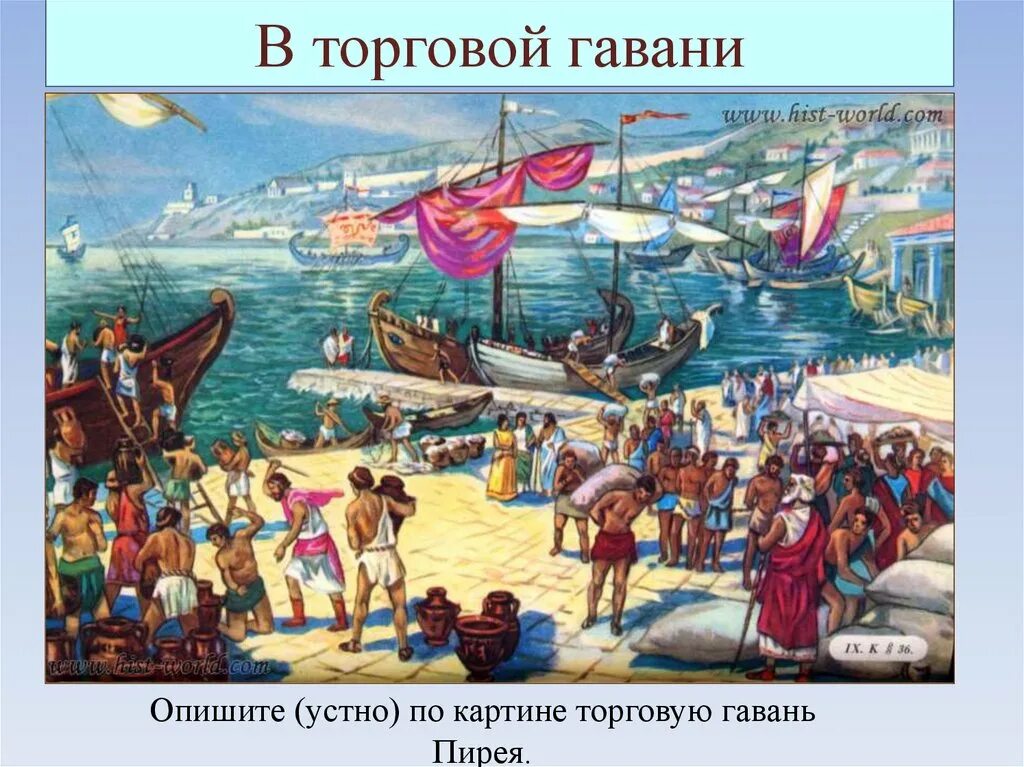 В торговой гавани

www.hist-world.com

IX. K § 36.

www.hist-world.com

Опишите (устно) по картине торговую гавань Пирея.